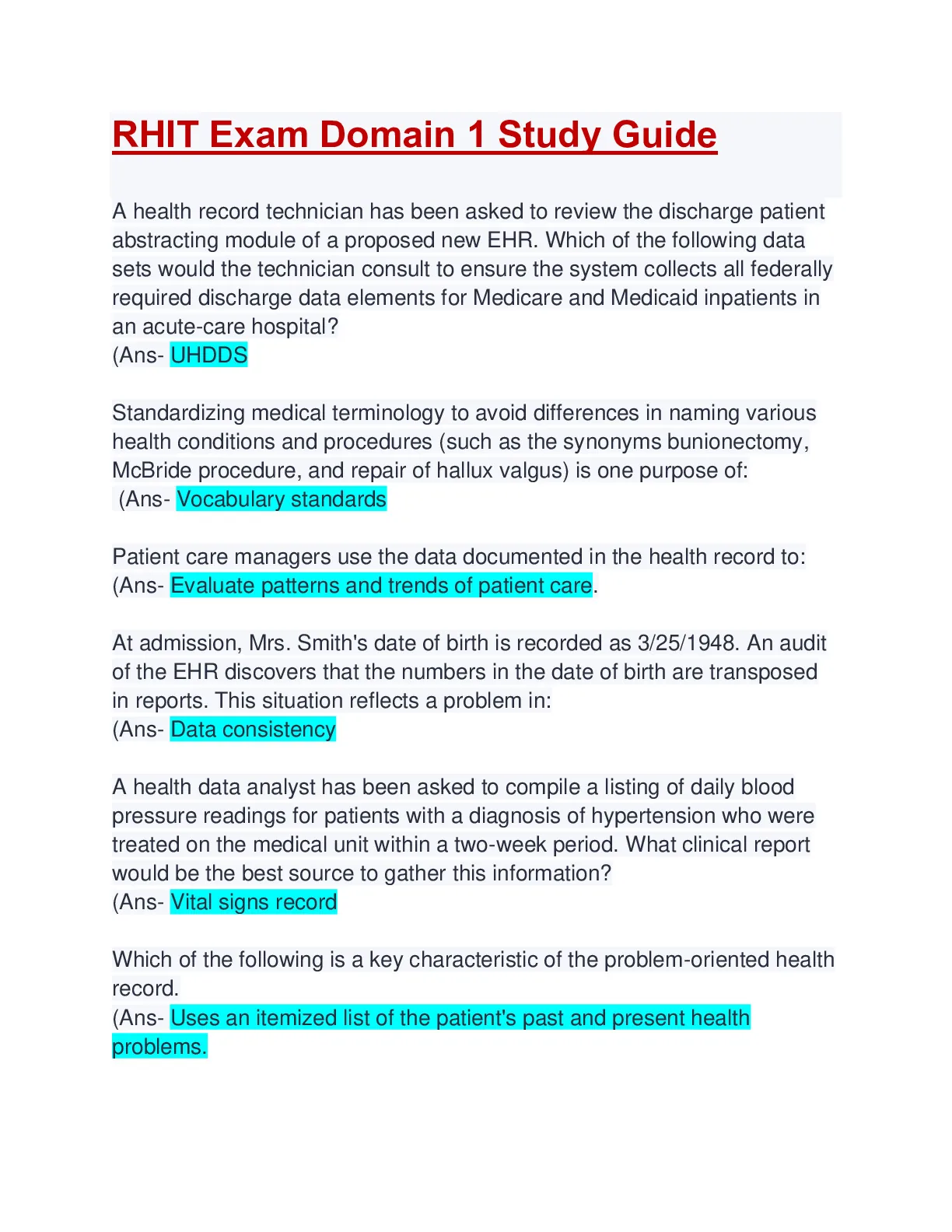 RHIT Exam Domain 1 Study Guide

A health record technician has been asked to review the discharge patient abstracting module of a proposed new EHR. Which of the following data sets would the technician consult to ensure the system collects all federally required discharge data elements for Medicare and Medicaid inpatients in an acute-care hospital?
(Ans- UHDDS

Standardizing medical terminology to avoid differences in naming various health conditions and procedures (such as the synonyms bunionectomy, McBride procedure, and repair of hallux valgus) is one purpose of:
(Ans- Vocabulary standards

Patient care managers use the data documented in the health record to:
(Ans- Evaluate patterns and trends of patient care.

At admission, Mrs. Smith's date of birth is recorded as 3/25/1948. An audit of the EHR discovers that the numbers in the date of birth are transposed in reports. This situation reflects a problem in:
(Ans- Data consistency

A health data analyst has been asked to compile a listing of daily blood pressure readings for patients with a diagnosis of hypertension who were treated on the medical unit within a two-week period. What clinical report would be the best source to gather this information?
(Ans- Vital signs record

Which of the following is a key characteristic of the problem-oriented health record.
(Ans- Uses an itemized list of the patient's past and present health problems.